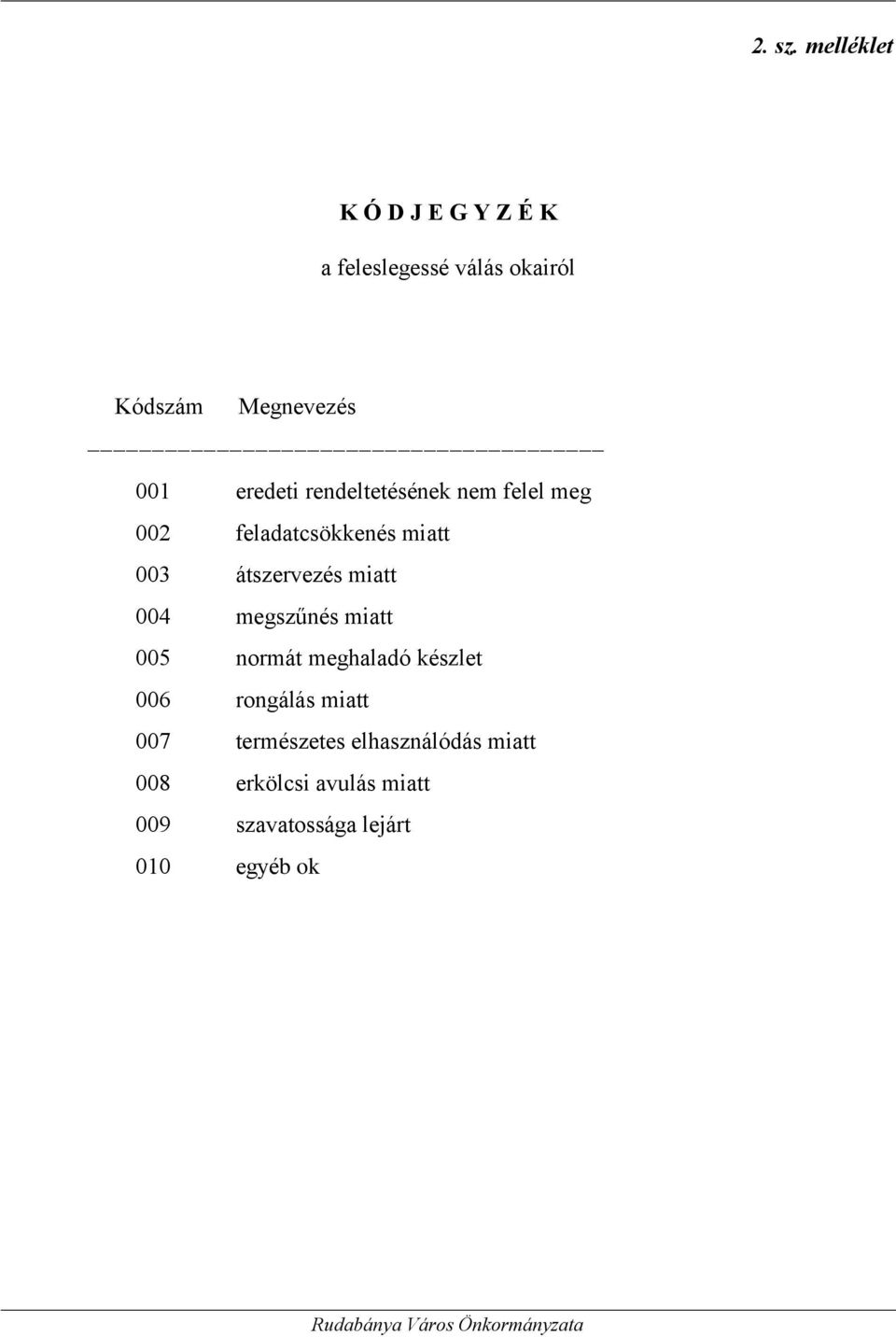 2. sz. melléklet

K Ó D J E G Y Z É K

a feleslegessé válás okairól

| Kódszám | Megnevezés |
|---|---|
| 001 | eredeti rendeltetésének nem felel meg |
| 002 | feladatcsökkenés miatt |
| 003 | átszervezés miatt |
| 004 | megszűnés miatt |
| 005 | normát meghaladó készlet |
| 006 | rongálás miatt |
| 007 | természetes elhasználódás miatt |
| 008 | erkölcsi avulás miatt |
| 009 | szavatossága lejárt |
| 010 | egyéb ok |

Rudabánya Város Önkormányzata